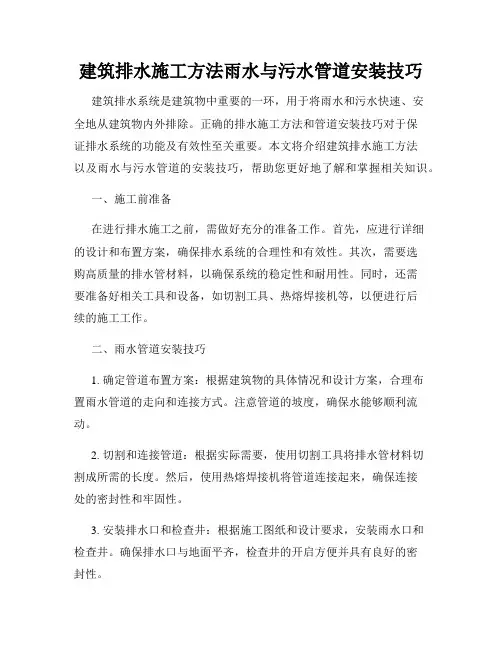 建筑排水施工方法雨水与污水管道安装技巧

建筑排水系统是建筑物中重要的一环，用于将雨水和污水快速、安全地从建筑物内外排除。正确的排水施工方法和管道安装技巧对于保证排水系统的功能及有效性至关重要。本文将介绍建筑排水施工方法以及雨水与污水管道的安装技巧，帮助您更好地了解和掌握相关知识。

一、施工前准备

在进行排水施工之前，需做好充分的准备工作。首先，应进行详细的设计和布置方案，确保排水系统的合理性和有效性。其次，需要选购高质量的排水管材料，以确保系统的稳定性和耐用性。同时，还需要准备好相关工具和设备，如切割工具、热熔焊接机等，以便进行后续的施工工作。

二、雨水管道安装技巧

1. 确定管道布置方案：根据建筑物的具体情况和设计方案，合理布置雨水管道的走向和连接方式。注意管道的坡度，确保水能够顺利流动。

2. 切割和连接管道：根据实际需要，使用切割工具将排水管材料切割成所需的长度。然后，使用热熔焊接机将管道连接起来，确保连接处的密封性和牢固性。

3. 安装排水口和检查井：根据施工图纸和设计要求，安装雨水口和检查井。确保排水口与地面平齐，检查井的开启方便并具有良好的密封性。